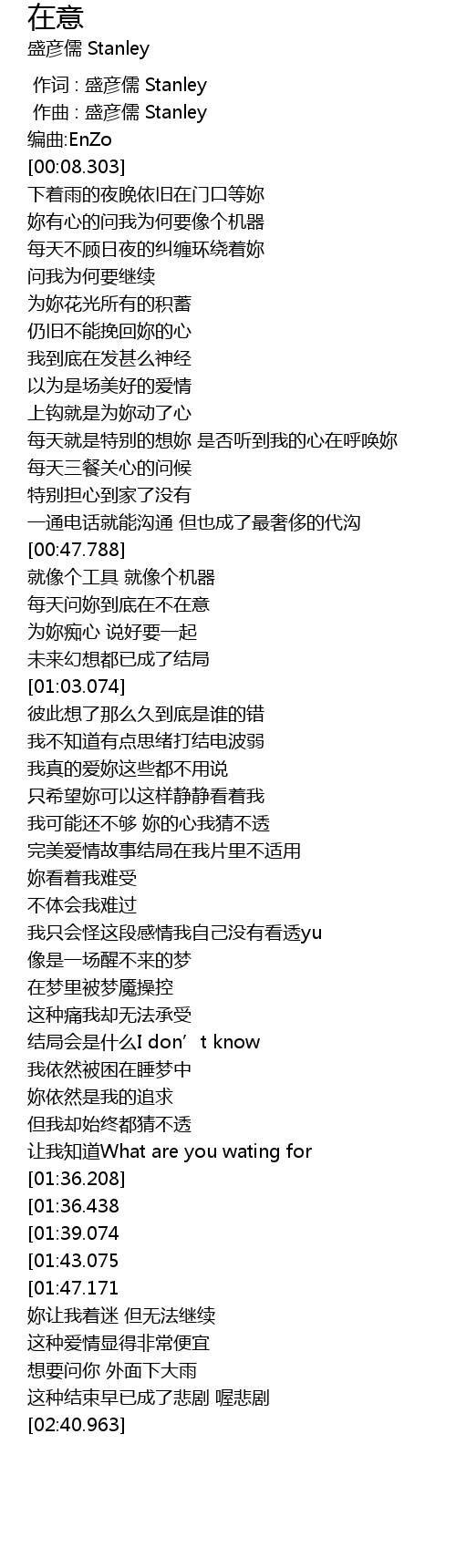 在意
盛彦儒 Stanley

作词 : 盛彦儒 Stanley
作曲 : 盛彦儒 Stanley
编曲:EnZo
[00:08.303]
下着雨的夜晚依旧在门口等妳
妳有心的问我为何要像个机器
每天不顾日夜的纠缠环绕着妳
问我为何要继续
为妳花光所有的积蓄
仍旧不能挽回妳的心
我到底在发甚么神经
以为是场美好的爱情
上钩就是为妳动了心
每天就是特别的想妳 是否听到我的心在呼唤妳
每天三餐关心的问候
特别担心到家了没有
一通电话就能沟通 但也成了最奢侈的代沟
[00:47.788]
就像个工具 就像个机器
每天问妳到底在不在意
为妳痴心 说好要一起
未来幻想都已成了结局
[01:03.074]
彼此想了那么久到底是谁的错
我不知道有点思绪打结电波弱
我真的爱妳这些都不用说
只希望妳可以这样静静看着我
我可能还不够 妳的心我猜不透
完美爱情故事结局在我片里不适用
妳看着我难受
不体会我难过
我只会怪这段感情我自己没有看透yu
像是一场醒不来的梦
在梦里被梦魇操控
这种痛我却无法承受
结局会是什么I don’t know
我依然被困在睡梦中
妳依然是我的追求
但我却始终都猜不透
让我知道What are you wating for
[01:36.208]
[01:36.438
[01:39.074
[01:43.075
[01:47.171
妳让我着迷 但无法继续
这种爱情显得非常便宜
想要问你 外面下大雨
这种结束早已成了悲剧 喔悲剧
[02:40.963]